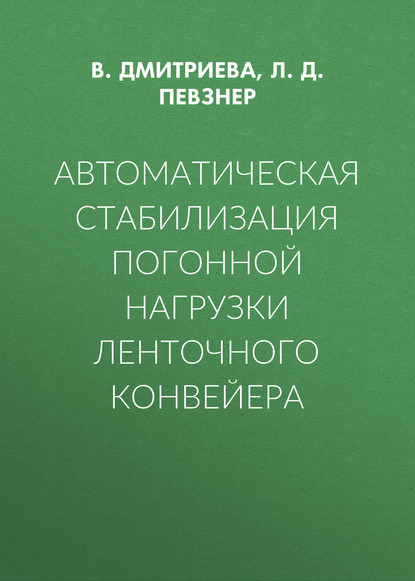 В. ДМИТРИЕВА, Л. Д. ПЕВЗНЕР

АВТОМАТИЧЕСКАЯ СТАБИЛИЗАЦИЯ ПОГОННОЙ НАГРУЗКИ ЛЕНТОЧНОГО КОНВЕЙЕРА